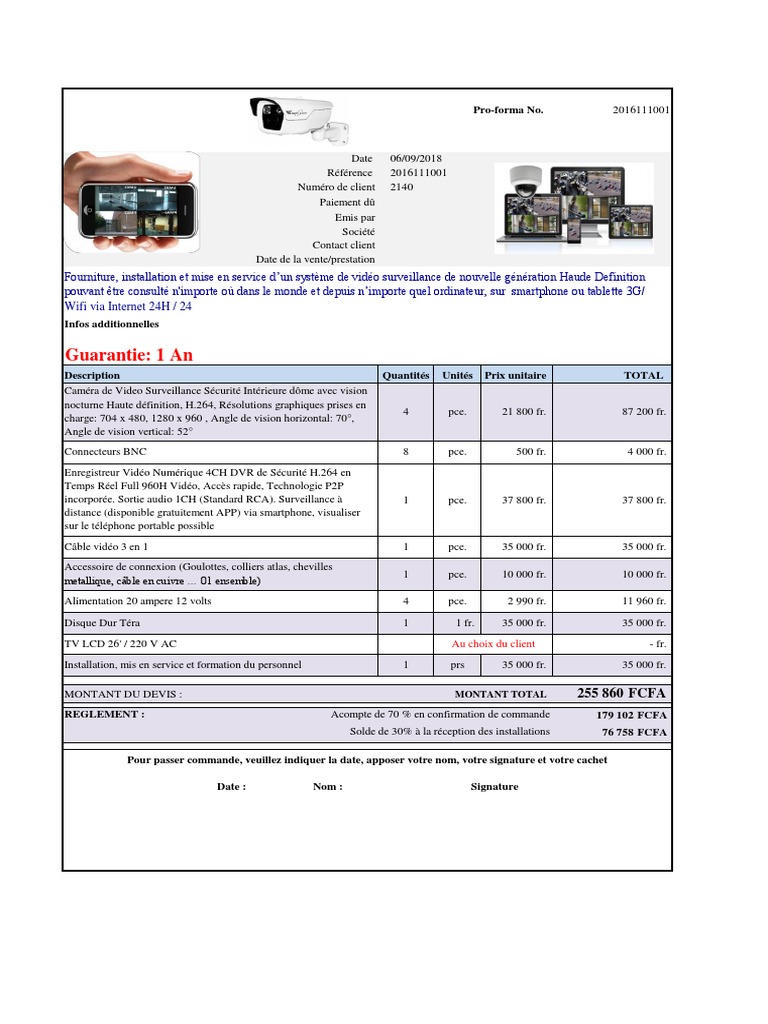 Pro-forma No. 2016111001

Date 06/09/2018
Référence 2016111001
Numéro de client 2140
Paiement dû
Emis par
Société
Contact client
Date de la vente/prestation

Fourniture, installation et mise en service d'un système de vidéo surveillance de nouvelle génération Haude Definition pouvant être consulté n'importe où dans le monde et depuis n'importe quel ordinateur, sur smartphone ou tablette 3G/ Wifi via Internet 24H / 24

Infos additionnelles

Guarantie: 1 An

| Description | Quantités | Unités | Prix unitaire | TOTAL |
|---|---|---|---|---|
| Caméra de Video Surveillance Sécurité Intérieure dôme avec vision nocturne Haute définition, H.264, Résolutions graphiques prises en charge: 704 x 480, 1280 x 960 , Angle de vision horizontal: 70°, Angle de vision vertical: 52° | 4 | pce. | 21 800 fr. | 87 200 fr. |
| Connecteurs BNC | 8 | pce. | 500 fr. | 4 000 fr. |
| Enregistreur Vidéo Numérique 4CH DVR de Sécurité H.264 en Temps Réel Full 960H Vidéo, Accès rapide, Technologie P2P incorporée. Sortie audio 1CH (Standard RCA). Surveillance à distance (disponible gratuitement APP) via smartphone, visualiser sur le téléphone portable possible | 1 | pce. | 37 800 fr. | 37 800 fr. |
| Câble vidéo 3 en 1 | 1 | pce. | 35 000 fr. | 35 000 fr. |
| Accessoire de connexion (Goulottes, colliers atlas, chevilles metallique, câble en cuivre ... 01 ensemble) | 1 | pce. | 10 000 fr. | 10 000 fr. |
| Alimentation 20 ampere 12 volts | 4 | pce. | 2 990 fr. | 11 960 fr. |
| Disque Dur Téra | 1 | 1 fr. | 35 000 fr. | 35 000 fr. |
| TV LCD 26' / 220 V AC | | Au choix du client | | - fr. |
| Installation, mis en service et formation du personnel | 1 | prs | 35 000 fr. | 35 000 fr. |

MONTANT DU DEVIS : MONTANT TOTAL 255 860 FCFA

REGLEMENT : Acompte de 70 % en confirmation de commande 179 102 FCFA
Solde de 30% à la réception des installations 76 758 FCFA

Pour passer commande, veuillez indiquer la date, apposer votre nom, votre signature et votre cachet

Date : Nom : Signature